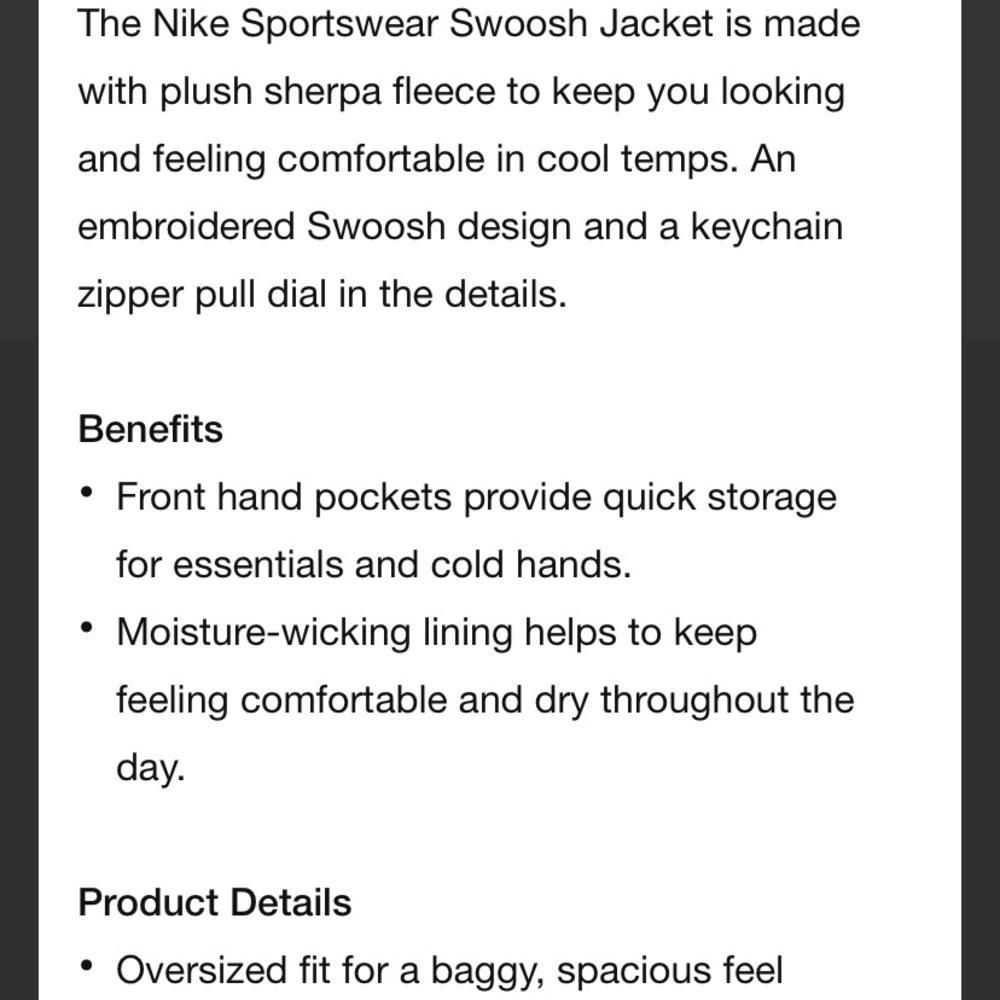 The Nike Sportswear Swoosh Jacket is made with plush sherpa fleece to keep you looking and feeling comfortable in cool temps. An embroidered Swoosh design and a keychain zipper pull dial in the details.

Benefits

• Front hand pockets provide quick storage for essentials and cold hands.
• Moisture-wicking lining helps to keep feeling comfortable and dry throughout the day.

Product Details

• Oversized fit for a baggy, spacious feel